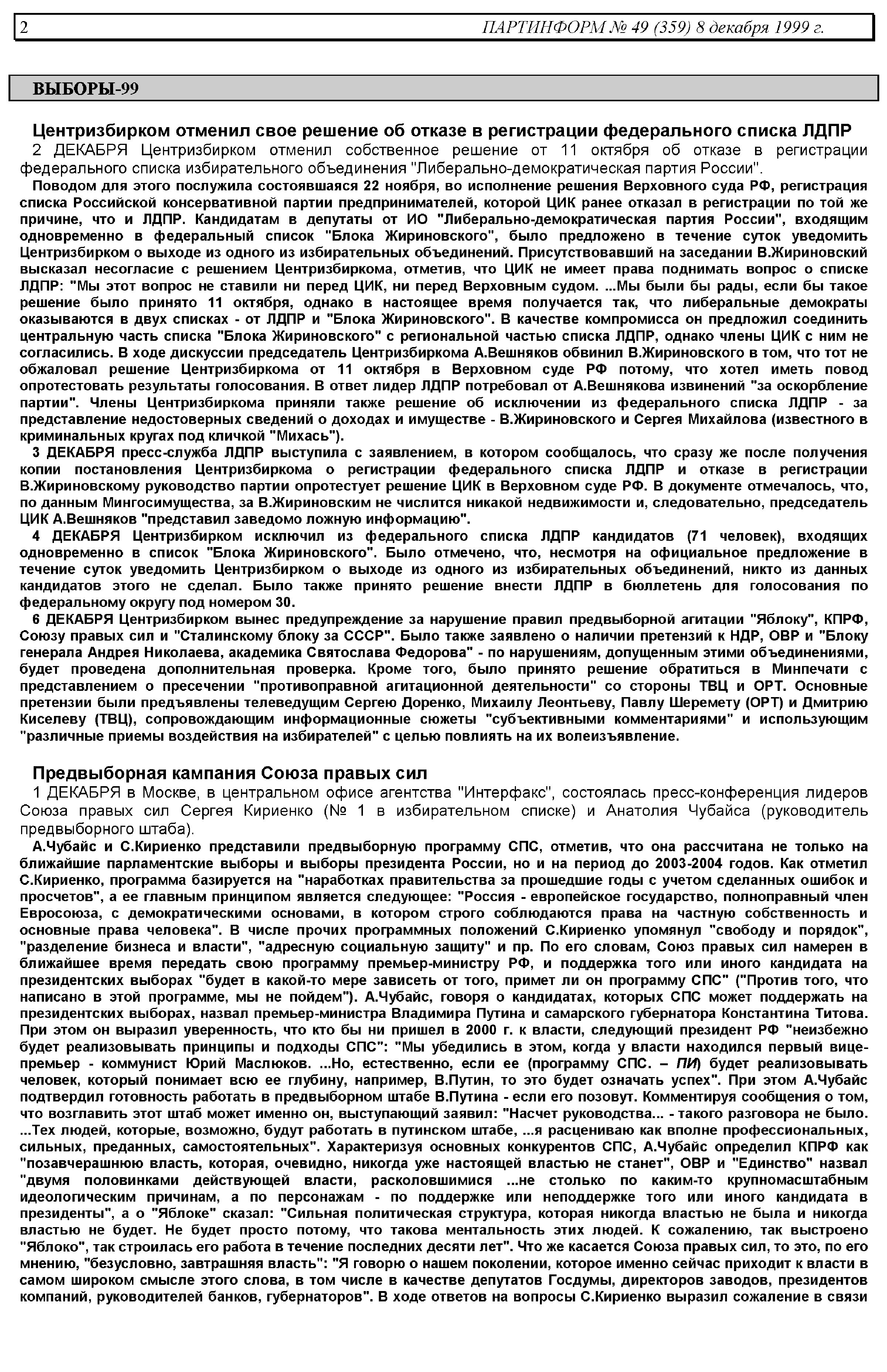 2 ПАРТИНФОРМ № 49 (359) 8 декабря 1999 г.

ВЫБОРЫ-99

Центризбирком отменил свое решение об отказе в регистрации федерального списка ЛДПР

2 ДЕКАБРЯ Центризбирком отменил собственное решение от 11 октября об отказе в регистрации федерального списка избирательного объединения "Либерально-демократическая партия России".

Поводом для этого послужила состоявшаяся 22 ноября, во исполнение решения Верховного суда РФ, регистрация списка Российской консервативной партии предпринимателей, которой ЦИК ранее отказал в регистрации по той же причине, что и ЛДПР. Кандидатам в депутаты от ИО "Либерально-демократическая партия России", входящим одновременно в федеральный список "Блока Жириновского", было предложено в течение суток уведомить Центризбирком о выходе из одного из избирательных объединений. Присутствовавший на заседании В.Жириновский высказал несогласие с решением Центризбиркома, отметив, что ЦИК не имеет права поднимать вопрос о списке ЛДПР: "Мы этот вопрос не ставили ни перед ЦИК, ни перед Верховным судом. ...Мы были бы рады, если бы такое решение было принято 11 октября, однако в настоящее время получается так, что либеральные демократы оказываются в двух списках - от ЛДПР и "Блока Жириновского". В качестве компромисса он предложил соединить центральную часть списка "Блока Жириновского" с региональной частью списка ЛДПР, однако члены ЦИК с ним не согласились. В ходе дискуссии председатель Центризбиркома А.Вешняков обвинил В.Жириновского в том, что тот не обжаловал решение Центризбиркома от 11 октября в Верховном суде РФ потому, что хотел иметь повод опротестовать результаты голосования. В ответ лидер ЛДПР потребовал от А.Вешнякова извинений "за оскорбление партии". Члены Центризбиркома приняли также решение об исключении из федерального списка ЛДПР - за представление недостоверных сведений о доходах и имуществе - В.Жириновского и Сергея Михайлова (известного в криминальных кругах под кличкой "Михась").

3 ДЕКАБРЯ пресс-служба ЛДПР выступила с заявлением, в котором сообщалось, что сразу же после получения копии постановления Центризбиркома о регистрации федерального списка ЛДПР и отказе в регистрации В.Жириновскому руководство партии опротестует решение ЦИК в Верховном суде РФ. В документе отмечалось, что, по данным Мингосимущества, за В.Жириновским не числится никакой недвижимости и, следовательно, председатель ЦИК А.Вешняков "представил заведомо ложную информацию".

4 ДЕКАБРЯ Центризбирком исключил из федерального списка ЛДПР кандидатов (71 человек), входящих одновременно в список "Блока Жириновского". Было отмечено, что, несмотря на официальное предложение в течение суток уведомить Центризбирком о выходе из одного из избирательных объединений, никто из данных кандидатов этого не сделал. Было также принято решение внести ЛДПР в бюллетень для голосования по федеральному округу под номером 30.

6 ДЕКАБРЯ Центризбирком вынес предупреждение за нарушение правил предвыборной агитации "Яблоку", КПРФ, Союзу правых сил и "Сталинскому блоку за СССР". Было также заявлено о наличии претензий к НДР, ОВР и "Блоку генерала Андрея Николаева, академика Святослава Федорова" - по нарушениям, допущенным этими объединениями, будет проведена дополнительная проверка. Кроме того, было принято решение обратиться в Минпечати с представлением о пресечении "противоправной агитационной деятельности" со стороны ТВЦ и ОРТ. Основные претензии были предъявлены телеведущим Сергею Доренко, Михаилу Леонтьеву, Павлу Шеремету (ОРТ) и Дмитрию Киселеву (ТВЦ), сопровождающим информационные сюжеты "субъективными комментариями" и использующим "различные приемы воздействия на избирателей" с целью повлиять на их волеизъявление.

Предвыборная кампания Союза правых сил

1 ДЕКАБРЯ в Москве, в центральном офисе агентства "Интерфакс", состоялась пресс-конференция лидеров Союза правых сил Сергея Кириенко (№ 1 в избирательном списке) и Анатолия Чубайса (руководитель предвыборного штаба).

А.Чубайс и С.Кириенко представили предвыборную программу СПС, отметив, что она рассчитана не только на ближайшие парламентские выборы и выборы президента России, но и на период до 2003-2004 годов. Как отметил С.Кириенко, программа базируется на "наработках правительства за прошедшие годы с учетом сделанных ошибок и просчетов", а ее главным принципом является следующее: "Россия - европейское государство, полноправный член Евросоюза, с демократическими основами, в котором строго соблюдаются права на частную собственность и основные права человека". В числе прочих программных положений С.Кириенко упомянул "свободу и порядок", "разделение бизнеса и власти", "адресную социальную защиту" и пр. По его словам, Союз правых сил намерен в ближайшее время передать свою программу премьер-министру РФ, и поддержка того или иного кандидата на президентских выборах "будет в какой-то мере зависеть от того, примет ли он программу СПС" ("Против того, что написано в этой программе, мы не пойдем"). А.Чубайс, говоря о кандидатах, которых СПС может поддержать на президентских выборах, назвал премьер-министра Владимира Путина и самарского губернатора Константина Титова. При этом он выразил уверенность, что кто бы ни пришел в 2000 г. к власти, следующий президент РФ "неизбежно будет реализовывать принципы и подходы СПС": "Мы убедились в этом, когда у власти находился первый вице-премьер - коммунист Юрий Маслюков. ...Но, естественно, если ее (программу СПС. – ПИ) будет реализовывать человек, который понимает всю ее глубину, например, В.Путин, то это будет означать успех". При этом А.Чубайс подтвердил готовность работать в предвыборном штабе В.Путина - если его позовут. Комментируя сообщения о том, что возглавить этот штаб может именно он, выступающий заявил: "Насчет руководства... - такого разговора не было. ...Тех людей, которые, возможно, будут работать в путинском штабе, ...я расцениваю как вполне профессиональных, сильных, преданных, самостоятельных". Характеризуя основных конкурентов СПС, А.Чубайс определил КПРФ как "позавчерашнюю власть, которая, очевидно, никогда уже настоящей властью не станет", ОВР и "Единство" назвал "двумя половинками действующей власти, расколовшимися ...не столько по каким-то крупномасштабным идеологическим причинам, а по персонажам - по поддержке или неподдержке того или иного кандидата в президенты", а о "Яблоке" сказал: "Сильная политическая структура, которая никогда властью не была и никогда властью не будет. Не будет просто потому, что такова ментальность этих людей. К сожалению, так выстроено "Яблоко", так строилась его работа в течение последних десяти лет". Что же касается Союза правых сил, то это, по его мнению, "безусловно, завтрашняя власть": "Я говорю о нашем поколении, которое именно сейчас приходит к власти в самом широком смысле этого слова, в том числе в качестве депутатов Госдумы, директоров заводов, президентов компаний, руководителей банков, губернаторов". В ходе ответов на вопросы С.Кириенко выразил сожаление в связи